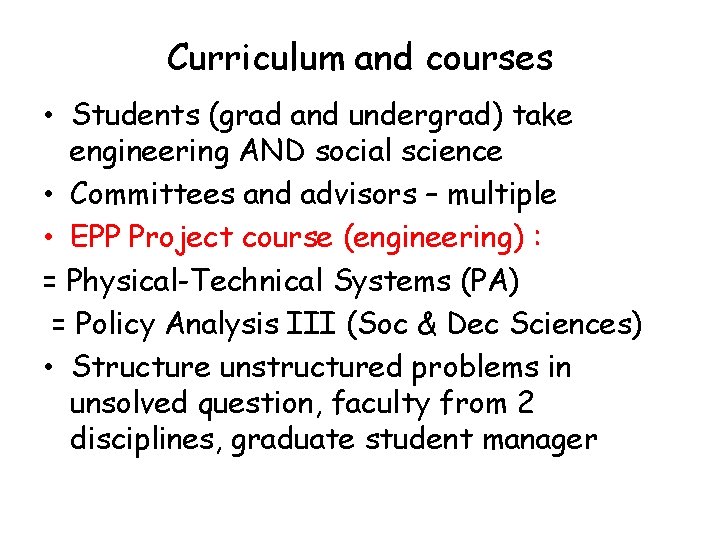 Curriculum and courses

• Students (grad and undergrad) take engineering AND social science
• Committees and advisors – multiple
• EPP Project course (engineering) :
= Physical-Technical Systems (PA)
= Policy Analysis III (Soc & Dec Sciences)
• Structure unstructured problems in unsolved question, faculty from 2 disciplines, graduate student manager